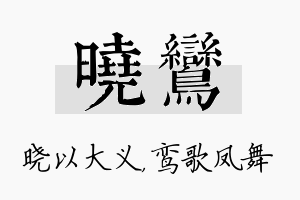 曉鸞

晓以大义，鸾歌凤舞